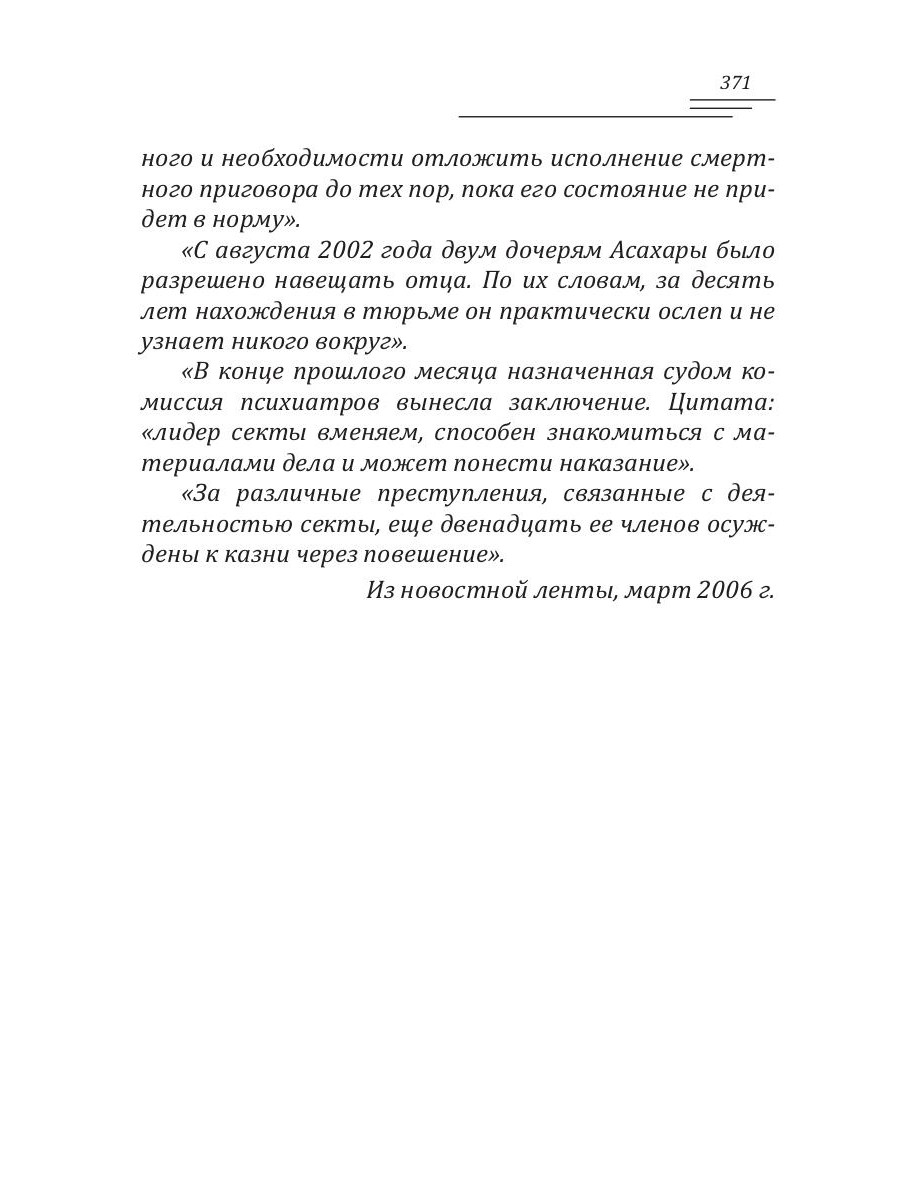 371

ного и необходимости отложить исполнение смертного приговора до тех пор, пока его состояние не придет в норму».

«С августа 2002 года двум дочерям Асахары было разрешено навещать отца. По их словам, за десять лет нахождения в тюрьме он практически ослеп и не узнает никого вокруг».

«В конце прошлого месяца назначенная судом комиссия психиатров вынесла заключение. Цитата: «лидер секты вменяем, способен знакомиться с материалами дела и может понести наказание».

«За различные преступления, связанные с деятельностью секты, еще двенадцать ее членов осуждены к казни через повешение».

Из новостной ленты, март 2006 г.